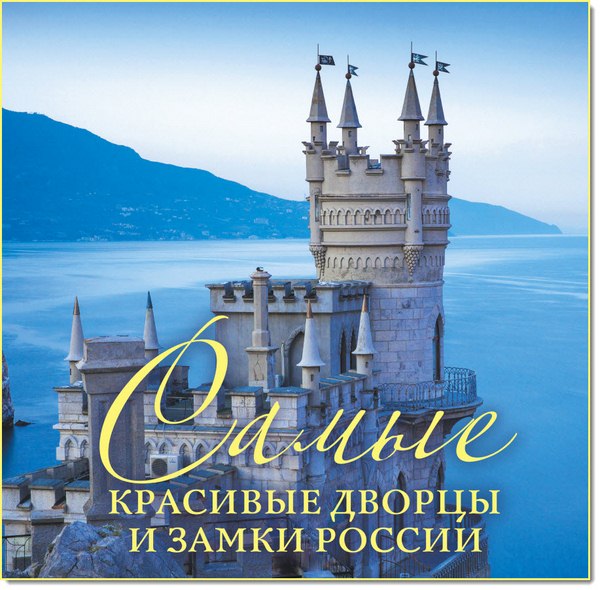 Самые
КРАСИВЫЕ ДВОРЦЫ И ЗАМКИ РОССИИ